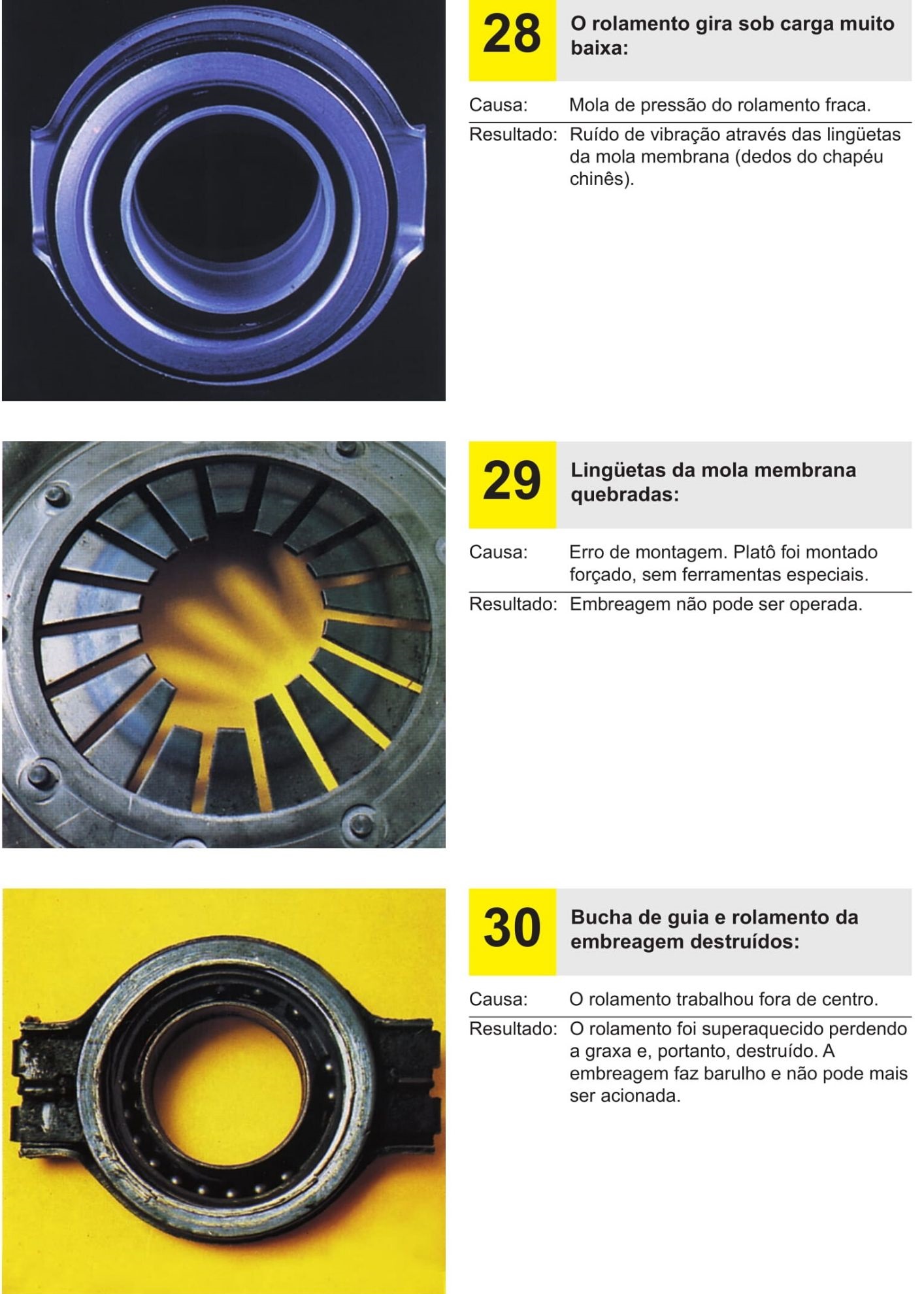 28 O rolamento gira sob carga muito baixa:

Causa: Mola de pressão do rolamento fraca.

Resultado: Ruído de vibração através das lingüetas da mola membrana (dedos do chapéu chinês).

29 Lingüetas da mola membrana quebradas:

Causa: Erro de montagem. Platô foi montado forçado, sem ferramentas especiais.

Resultado: Embreagem não pode ser operada.

30 Bucha de guia e rolamento da embreagem destruídos:

Causa: O rolamento trabalhou fora de centro.

Resultado: O rolamento foi superaquecido perdendo a graxa e, portanto, destruído. A embreagem faz barulho e não pode mais ser acionada.